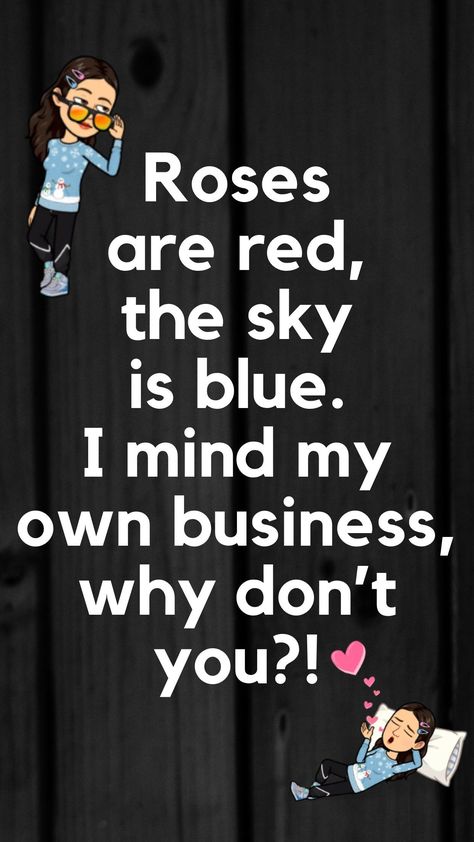 Roses are red, the sky is blue. I mind my own business, why don't you?!